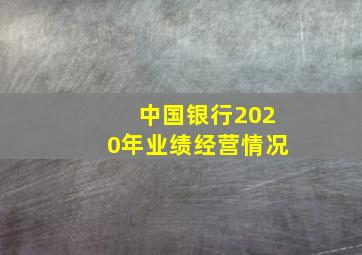 中国银行2020年业绩经营情况